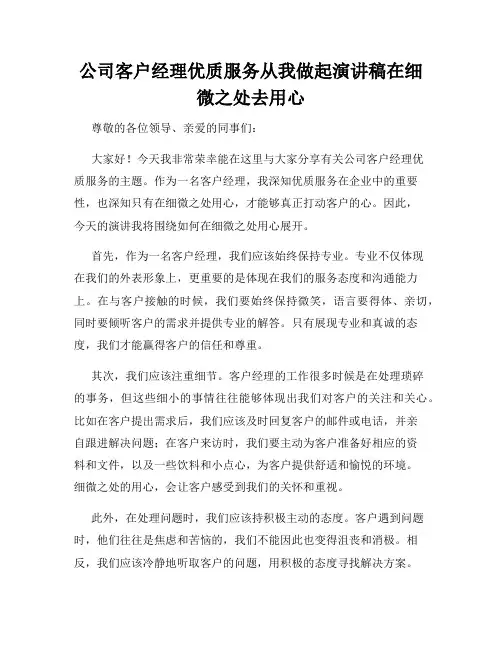 公司客户经理优质服务从我做起演讲稿在细微之处去用心

尊敬的各位领导、亲爱的同事们：

大家好！今天我非常荣幸能在这里与大家分享有关公司客户经理优质服务的主题。作为一名客户经理，我深知优质服务在企业中的重要性，也深知只有在细微之处用心，才能够真正打动客户的心。因此，今天的演讲我将围绕如何在细微之处用心展开。

首先，作为一名客户经理，我们应该始终保持专业。专业不仅体现在我们的外表形象上，更重要的是体现在我们的服务态度和沟通能力上。在与客户接触的时候，我们要始终保持微笑，语言要得体、亲切，同时要倾听客户的需求并提供专业的解答。只有展现专业和真诚的态度，我们才能赢得客户的信任和尊重。

其次，我们应该注重细节。客户经理的工作很多时候是在处理琐碎的事务，但这些细小的事情往往能够体现出我们对客户的关注和关心。比如在客户提出需求后，我们应该及时回复客户的邮件或电话，并亲自跟进解决问题；在客户来访时，我们要主动为客户准备好相应的资料和文件，以及一些饮料和小点心，为客户提供舒适和愉悦的环境。细微之处的用心，会让客户感受到我们的关怀和重视。

此外，在处理问题时，我们应该持积极主动的态度。客户遇到问题时，他们往往是焦虑和苦恼的，我们不能因此也变得沮丧和消极。相反，我们应该冷静地听取客户的问题，用积极的态度寻找解决方案。